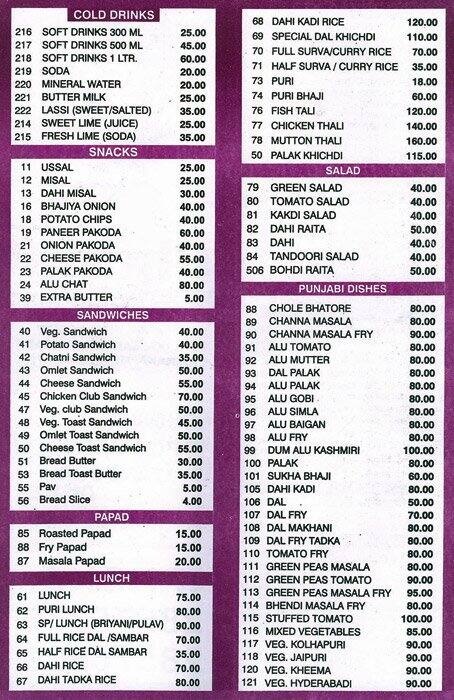 COLD DRINKS

| | | |
|---|---|---|
| 216 | SOFT DRINKS 300 ML | 25.00 |
| 217 | SOFT DRINKS 500 ML | 45.00 |
| 218 | SOFT DRINKS 1 LTR. | 60.00 |
| 219 | SODA | 20.00 |
| 220 | MINERAL WATER | 20.00 |
| 221 | BUTTER MILK | 25.00 |
| 222 | LASSI (SWEET/SALTED) | 35.00 |
| 214 | SWEET LIME (JUICE) | 25.00 |
| 215 | FRESH LIME (SODA) | 35.00 |

SNACKS

| | | |
|---|---|---|
| 11 | USSAL | 25.00 |
| 12 | MISAL | 25.00 |
| 13 | DAHI MISAL | 30.00 |
| 16 | BHAJIYA ONION | 40.00 |
| 18 | POTATO CHIPS | 40.00 |
| 19 | PANEER PAKODA | 60.00 |
| 21 | ONION PAKODA | 40.00 |
| 22 | CHEESE PAKODA | 55.00 |
| 23 | PALAK PAKODA | 40.00 |
| 24 | ALU CHAT | 80.00 |
| 39 | EXTRA BUTTER | 5.00 |

SANDWICHES

| | | |
|---|---|---|
| 40 | Veg. Sandwich | 40.00 |
| 41 | Potato Sandwich | 40.00 |
| 42 | Chatni Sandwich | 35.00 |
| 43 | Omlet Sandwich | 50.00 |
| 44 | Cheese Sandwich | 55.00 |
| 45 | Chicken Club Sandwich | 70.00 |
| 47 | Veg. club Sandwich | 50.00 |
| 48 | Veg. Toast Sandwich | 45.00 |
| 49 | Omlet Toast Sandwich | 50.00 |
| 50 | Cheese Toast Sandwich | 55.00 |
| 51 | Bread Butter | 30.00 |
| 53 | Bread Toast Butter | 35.00 |
| 55 | Pav | 5.00 |
| 56 | Bread Slice | 4.00 |

PAPAD

| | | |
|---|---|---|
| 85 | Roasted Papad | 15.00 |
| 88 | Fry Papad | 15.00 |
| 87 | Masala Papad | 20.00 |

LUNCH

| | | |
|---|---|---|
| 61 | LUNCH | 75.00 |
| 62 | PURI LUNCH | 80.00 |
| 63 | SP/ LUNCH (BRIYANI/PULAV) | 90.00 |
| 64 | FULL RICE DAL /SAMBAR | 70.00 |
| 65 | HALF RICE DAL SAMBAR | 35.00 |
| 66 | DAHI RICE | 70.00 |
| 67 | DAHI TADKA RICE | 80.00 |
| 68 | DAHI KADI RICE | 120.00 |
| 69 | SPECIAL DAL KHICHDI | 110.00 |
| 70 | FULL SURVA/CURRY RICE | 70.00 |
| 71 | HALF SURVA / CURRY RICE | 35.00 |
| 73 | PURI | 18.00 |
| 74 | PURI BHAJI | 60.00 |
| 76 | FISH TALI | 120.00 |
| 77 | CHICKEN THALI | 140.00 |
| 78 | MUTTON THALI | 160.00 |
| 50 | PALAK KHICHDI | 115.00 |

SALAD

| | | |
|---|---|---|
| 79 | GREEN SALAD | 40.00 |
| 80 | TOMATO SALAD | 40.00 |
| 81 | KAKDI SALAD | 40.00 |
| 82 | DAHI RAITA | 50.00 |
| 83 | DAHI | 40.00 |
| 84 | TANDOORI SALAD | 40.00 |
| 506 | BOHDI RAITA | 50.00 |

PUNJABI DISHES

| | | |
|---|---|---|
| 88 | CHOLE BHATORE | 80.00 |
| 89 | CHANNA MASALA | 80.00 |
| 90 | CHANNA MASALA FRY | 90.00 |
| 91 | ALU TOMATO | 80.00 |
| 92 | ALU MUTTER | 80.00 |
| 93 | DAL PALAK | 80.00 |
| 94 | ALU PALAK | 80.00 |
| 95 | ALU GOBI | 80.00 |
| 96 | ALU SIMLA | 80.00 |
| 97 | ALU BAIGAN | 80.00 |
| 98 | ALU FRY | 80.00 |
| 99 | DUM ALU KASHMIRI | 100.00 |
| 100 | PALAK | 80.00 |
| 101 | SUKHA BHAJI | 60.00 |
| 105 | DAHI KADI | 80.00 |
| 106 | DAL | 50.00 |
| 107 | DAL FRY | 70.00 |
| 108 | DAL MAKHANI | 80.00 |
| 109 | DAL FRY TADKA | 80.00 |
| 110 | TOMATO FRY | 80.00 |
| 111 | GREEN PEAS MASALA | 80.00 |
| 112 | GREEN PEAS TOMATO | 90.00 |
| 113 | GREEN PEAS MASALA FRY | 95.00 |
| 114 | BHENDI MASALA FRY | 80.00 |
| 115 | STUFFED TOMATO | 100.00 |
| 116 | MIXED VEGETABLES | 85.00 |
| 117 | VEG. KOLHAPURI | 90.00 |
| 118 | VEG. JAIPURI | 90.00 |
| 120 | VEG. KHEEMA | 90.00 |
| 121 | VEG. HYDERABADI | 90.00 |